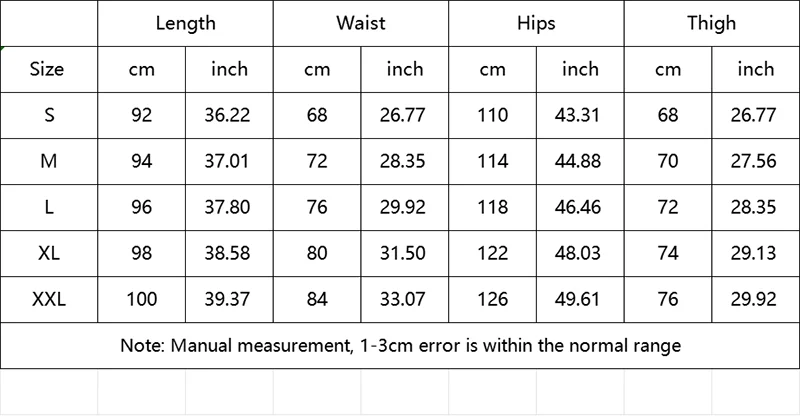 |  | Length |  | Waist |  | Hips |  | Thigh |  |
|---|---|---|---|---|---|---|---|---|
| Size | cm | inch | cm | inch | cm | inch | cm | inch |
| S | 92 | 36.22 | 68 | 26.77 | 110 | 43.31 | 68 | 26.77 |
| M | 94 | 37.01 | 72 | 28.35 | 114 | 44.88 | 70 | 27.56 |
| L | 96 | 37.80 | 76 | 29.92 | 118 | 46.46 | 72 | 28.35 |
| XL | 98 | 38.58 | 80 | 31.50 | 122 | 48.03 | 74 | 29.13 |
| XXL | 100 | 39.37 | 84 | 33.07 | 126 | 49.61 | 76 | 29.92 |
| Note: Manual measurement, 1-3cm error is within the normal range |  |  |  |  |  |  |  |  |